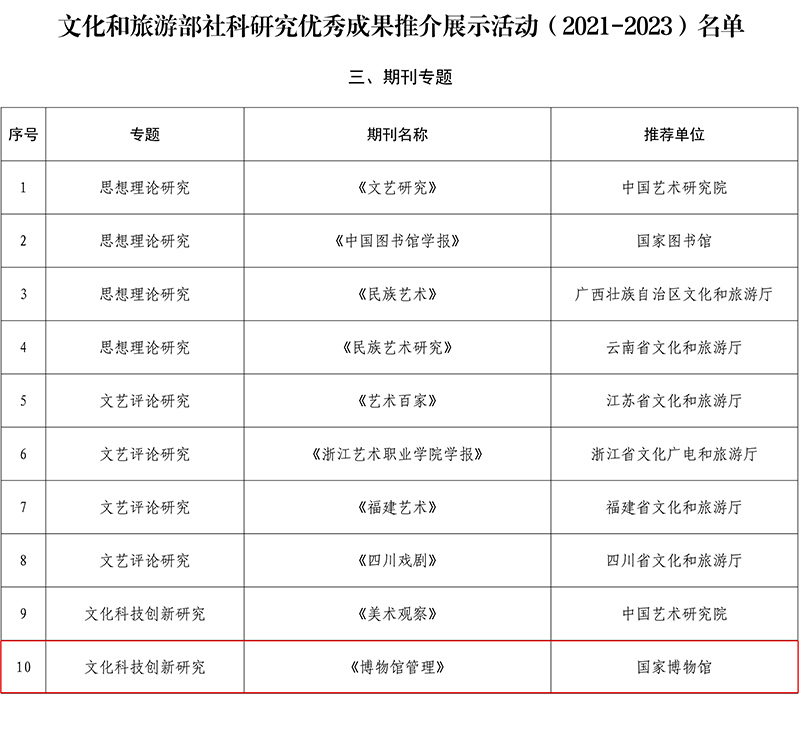 文化和旅游部社科研究优秀成果推介展示活动（2021-2023）名单

三、期刊专题

| 序号 | 专题 | 期刊名称 | 推荐单位 |
|---|---|---|---|
| 1 | 思想理论研究 | 《文艺研究》 | 中国艺术研究院 |
| 2 | 思想理论研究 | 《中国图书馆学报》 | 国家图书馆 |
| 3 | 思想理论研究 | 《民族艺术》 | 广西壮族自治区文化和旅游厅 |
| 4 | 思想理论研究 | 《民族艺术研究》 | 云南省文化和旅游厅 |
| 5 | 文艺评论研究 | 《艺术百家》 | 江苏省文化和旅游厅 |
| 6 | 文艺评论研究 | 《浙江艺术职业学院学报》 | 浙江省文化广电和旅游厅 |
| 7 | 文艺评论研究 | 《福建艺术》 | 福建省文化和旅游厅 |
| 8 | 文艺评论研究 | 《四川戏剧》 | 四川省文化和旅游厅 |
| 9 | 文化科技创新研究 | 《美术观察》 | 中国艺术研究院 |
| 10 | 文化科技创新研究 | 《博物馆管理》 | 国家博物馆 |